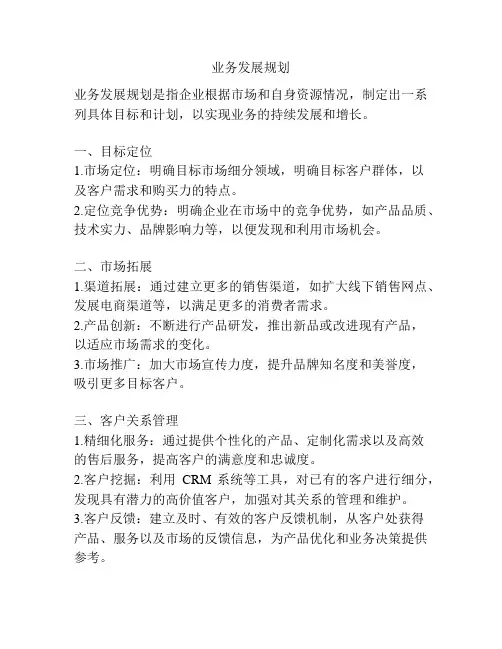 业务发展规划

业务发展规划是指企业根据市场和自身资源情况，制定出一系列具体目标和计划，以实现业务的持续发展和增长。

一、目标定位
1.市场定位：明确目标市场细分领域，明确目标客户群体，以及客户需求和购买力的特点。
2.定位竞争优势：明确企业在市场中的竞争优势，如产品品质、技术实力、品牌影响力等，以便发现和利用市场机会。

二、市场拓展
1.渠道拓展：通过建立更多的销售渠道，如扩大线下销售网点、发展电商渠道等，以满足更多的消费者需求。
2.产品创新：不断进行产品研发，推出新品或改进现有产品，以适应市场需求的变化。
3.市场推广：加大市场宣传力度，提升品牌知名度和美誉度，吸引更多目标客户。

三、客户关系管理
1.精细化服务：通过提供个性化的产品、定制化需求以及高效的售后服务，提高客户的满意度和忠诚度。
2.客户挖掘：利用 CRM 系统等工具，对已有的客户进行细分，发现具有潜力的高价值客户，加强对其关系的管理和维护。
3.客户反馈：建立及时、有效的客户反馈机制，从客户处获得产品、服务以及市场的反馈信息，为产品优化和业务决策提供参考。